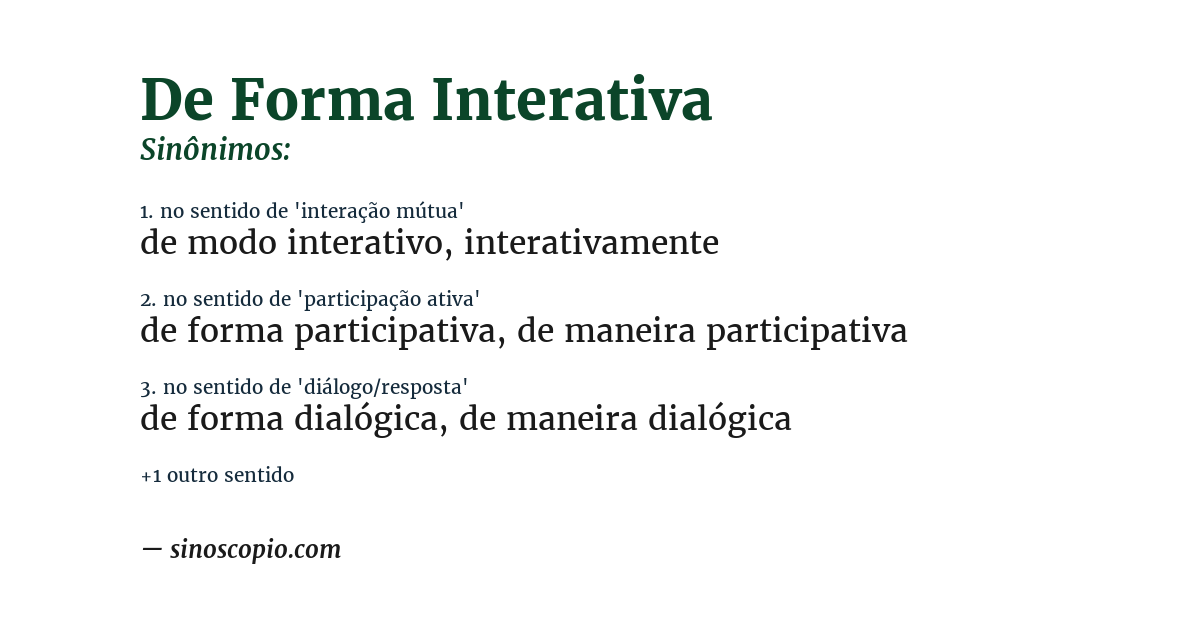 De Forma Interativa
Sinônimos:

1. no sentido de 'interação mútua'
de modo interativo, interativamente

2. no sentido de 'participação ativa'
de forma participativa, de maneira participativa

3. no sentido de 'diálogo/resposta'
de forma dialógica, de maneira dialógica

+1 outro sentido

— sinoscopio.com